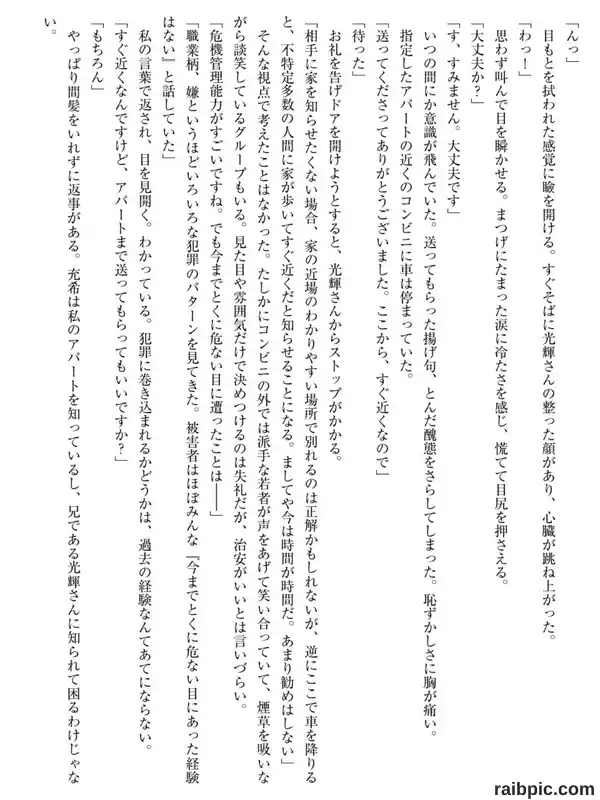 「んっ」
目もとを拭われた感覚に瞼を開ける。すぐそばに光輝さんの整った顔があり、心臓が跳ね上がった。
「わっ！」
思わず叫んで目を瞬かせる。まつげにたまった涙に冷たさを感じ、慌てて目尻を押さえる。
「大丈夫か？」
「す、すみません。大丈夫です」
いつの間にか意識が飛んでいた。送ってもらった揚げ句、とんだ醜態をさらしてしまった。恥ずかしさに胸が痛い。
指定したアパートの近くのコンビニに車は停まっていた。
「送ってくださってありがとうございました。ここから、すぐ近くなので」
「待った」
お礼を告げドアを開けようとすると、光輝さんからストップがかかる。
「相手に家を知らせたくない場合、家の近場のわかりやすい場所で別れるのは正解かもしれないが、逆にここで車を降りると、不特定多数の人間に家が歩いてすぐ近くだと知らせることになる。ましてや今は時間が時間だ。あまり勧めはしない」
そんな視点で考えたことはなかった。たしかにコンビニの外では派手な若者が声をあげて笑い合っていて、煙草を吸いながら談笑しているグループもいる。見た目や雰囲気だけで決めつけるのは失礼だが、治安がいいとは言いづらい。
「危機管理能力がすごいですね。でも今までとくに危ない目に遭ったことは――」
「職業柄、嫌というほどいろいろな犯罪のパターンを見てきた。被害者はほぼみんな『今までとくに危ない目にあった経験はない』と話していた」
私の言葉で返され、目を見開く。わかっている。犯罪に巻き込まれるかどうかは、過去の経験なんてあてにならない。
「すぐ近くなんですけど、アパートまで送ってもらってもいいですか？」
「もちろん」
やっぱり間髪をいれずに返事がある。充希は私のアパートを知っているし、兄である光輝さんに知られて困るわけじゃない。

raibpic.com